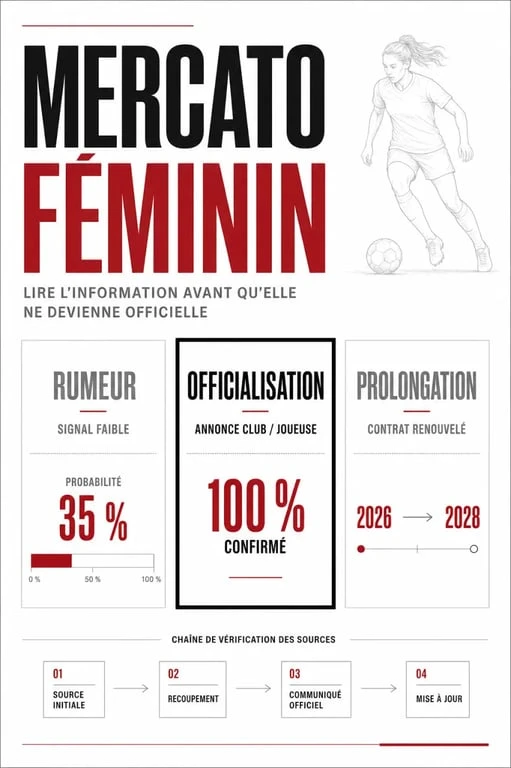 MERCATO FÉMININ

LIRE L'INFORMATION AVANT QU'ELLE NE DEVIENNE OFFICIELLE

RUMEUR

SIGNAL FAIBLE

PROBABILITÉ

35 %

0 %
50 %
100 %

OFFICIALISATION

ANNONCE CLUB / JOUEUSE

100 %

CONFIRMÉ

PROLONGATION

CONTRAT RENOUVELÉ

2026 → 2028

CHAÎNE DE VÉRIFICATION DES SOURCES

01
SOURCE INITIALE

02
RECOUPEMENT

03
COMMUNIQUÉ OFFICIEL

04
MISE À JOUR